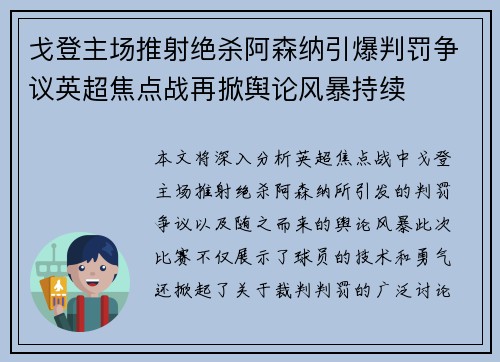 戈登主场推射绝杀阿森纳引爆判罚争议英超焦点战再掀舆论风暴持续

本文将深入分析英超焦点战中戈登主场推射绝杀阿森纳所引发的判罚争议以及随之而来的舆论风暴此次比赛不仅展示了球员的技术和勇气还掀起了关于裁判判罚的广泛讨论